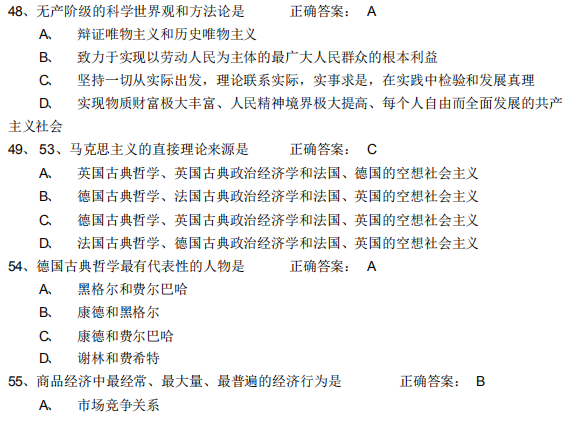 48、无产阶级的科学世界观和方法论是 正确答案： A

A、 辩证唯物主义和历史唯物主义

B、 致力于实现以劳动人民为主体的最广大人民群众的根本利益

C、 坚持一切从实际出发，理论联系实际，实事求是，在实践中检验和发展真理

D、 实现物质财富极大丰富、人民精神境界极大提高、每个人自由而全面发展的共产主义社会

49、53、马克思主义的直接理论来源是 正确答案： C

A、 英国古典哲学、英国古典政治经济学和法国、德国的空想社会主义

B、 德国古典哲学、法国古典政治经济学和法国、英国的空想社会主义

C、 德国古典哲学、英国古典政治经济学和法国、英国的空想社会主义

D、 法国古典哲学、德国古典政治经济学和法国、英国的空想社会主义

54、德国古典哲学最有代表性的人物是 正确答案： A

A、 黑格尔和费尔巴哈

B、 康德和黑格尔

C、 康德和费尔巴哈

D、 谢林和费希特

55、商品经济中最经常、最大量、最普遍的经济行为是 正确答案： B

A、 市场竞争关系